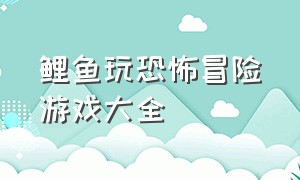 鲤鱼玩恐怖冒险游戏大全